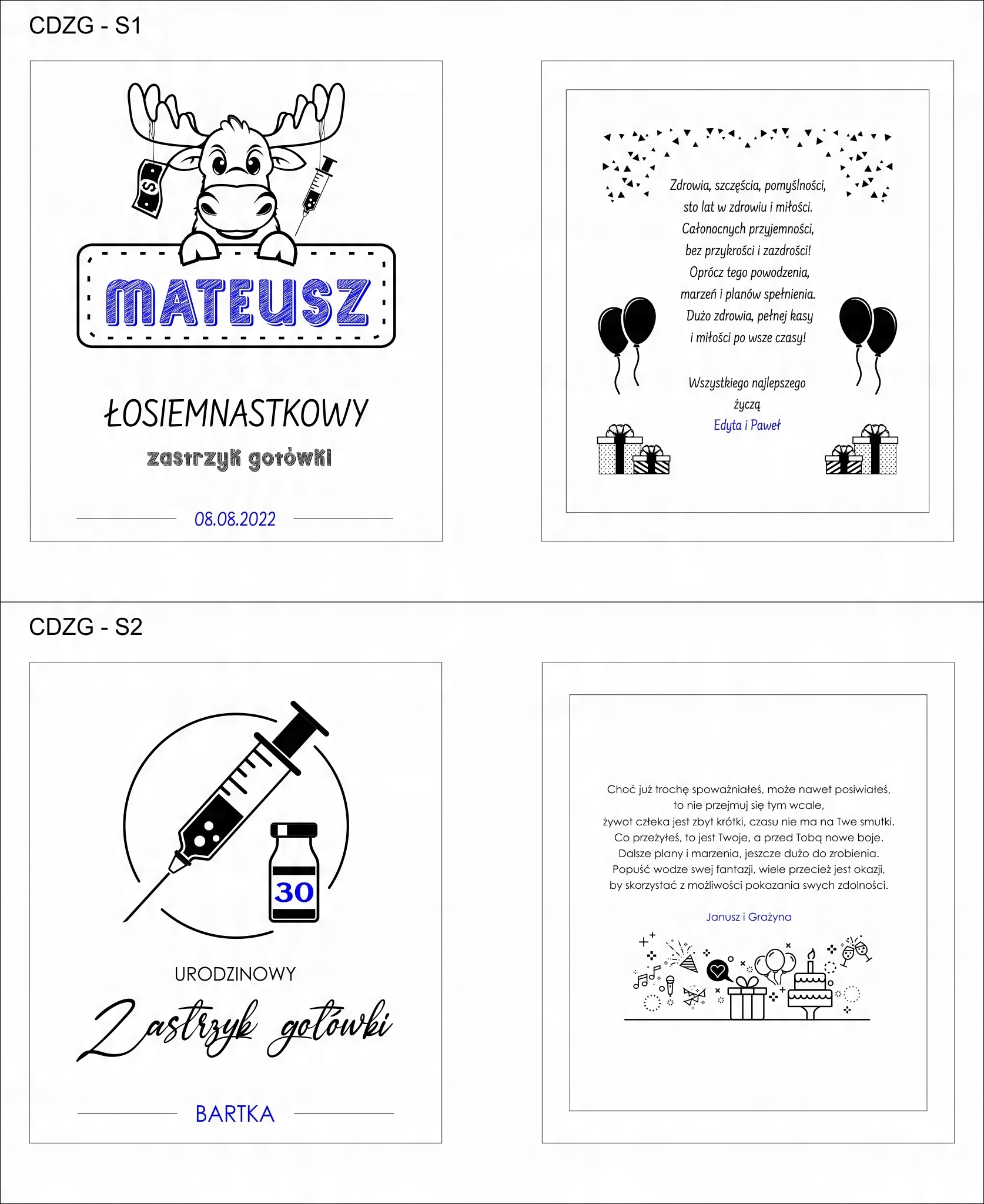 CDZG - S1

MATEUSZ

ŁOSIEMNASTKOWY

zastrzyk gotówki

08.08.2022

Zdrowia, szczęścia, pomyślności,
sto lat w zdrowiu i miłości.
Całonocnych przyjemności,
bez przykrości i zazdrości!
Oprócz tego powodzenia,
marzeń i planów spełnienia.
Dużo zdrowia, pełnej kasy
i miłości po wsze czasy!

Wszystkiego najlepszego
życzą
Edyta i Paweł

CDZG - S2

30

URODZINOWY

Zastrzyk gotówki

BARTKA

Choć już trochę spoważniałeś, może nawet posiwiałeś,
to nie przejmuj się tym wcale,
żywot człeka jest zbyt krótki, czasu nie ma na Twe smutki.
Co przeżyłeś, to jest Twoje, a przed Tobą nowe boje.
Dalsze plany i marzenia, jeszcze dużo do zrobienia.
Popuść wodze swej fantazji, wiele przecież jest okazji,
by skorzystać z możliwości pokazania swych zdolności.

Janusz i Grażyna